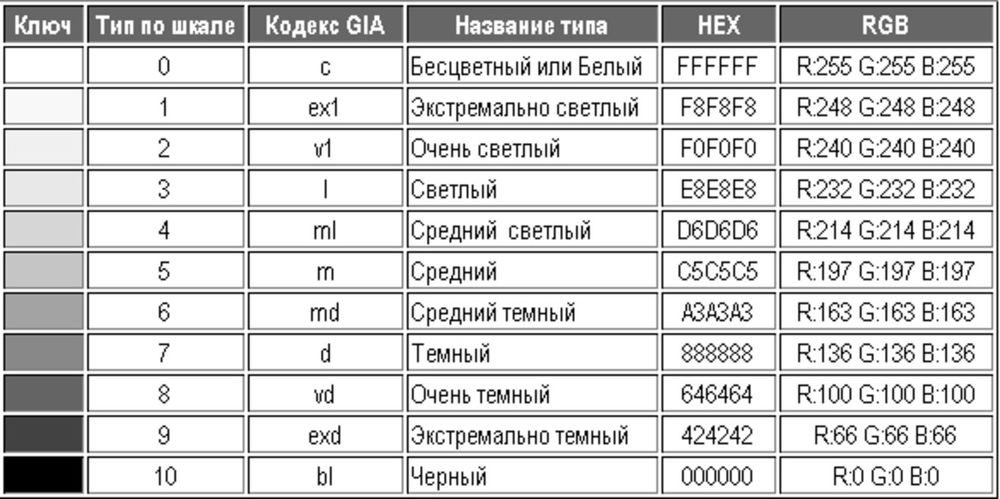 | Ключ | Тип по шкале | Кодекс GIA | Название типа | HEX | RGB |
|---|---|---|---|---|---|
| | 0 | c | Бесцветный или Белый | FFFFFF | R:255 G:255 B:255 |
| | 1 | ex1 | Экстремально светлый | F8F8F8 | R:248 G:248 B:248 |
| | 2 | v1 | Очень светлый | F0F0F0 | R:240 G:240 B:240 |
| | 3 | l | Светлый | E8E8E8 | R:232 G:232 B:232 |
| | 4 | ml | Средний светлый | D6D6D6 | R:214 G:214 B:214 |
| | 5 | m | Средний | C5C5C5 | R:197 G:197 B:197 |
| | 6 | md | Средний темный | A3A3A3 | R:163 G:163 B:163 |
| | 7 | d | Темный | 888888 | R:136 G:136 B:136 |
| | 8 | vd | Очень темный | 646464 | R:100 G:100 B:100 |
| | 9 | exd | Экстремально темный | 424242 | R:66 G:66 B:66 |
| | 10 | bl | Черный | 000000 | R:0 G:0 B:0 |